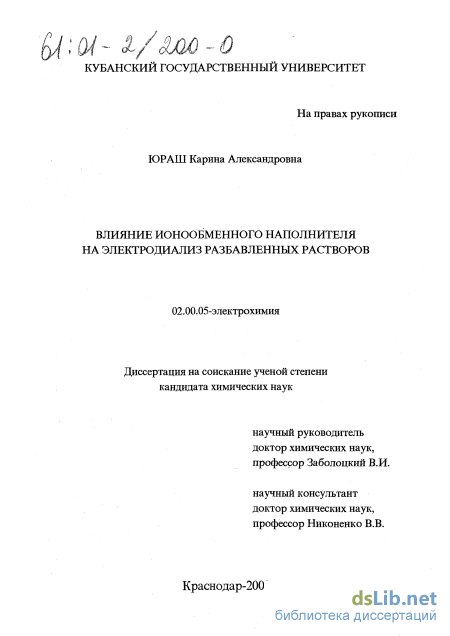 61:01-2/200-0

КУБАНСКИЙ ГОСУДАРСТВЕННЫЙ УНИВЕРСИТЕТ

На правах рукописи

ЮРАШ Карина Александровна

ВЛИЯНИЕ ИОНООБМЕННОГО НАПОЛНИТЕЛЯ НА ЭЛЕКТРОДИАЛИЗ РАЗБАВЛЕННЫХ РАСТВОРОВ

02.00.05-электрохимия

Диссертация на соискание ученой степени кандидата химических наук

научный руководитель
доктор химических наук,
профессор Заболоцкий В.И.

научный консультант
доктор химических наук,
профессор Никоненко В.В.

Краснодар-200

dsLib.net
библиотека диссертаций